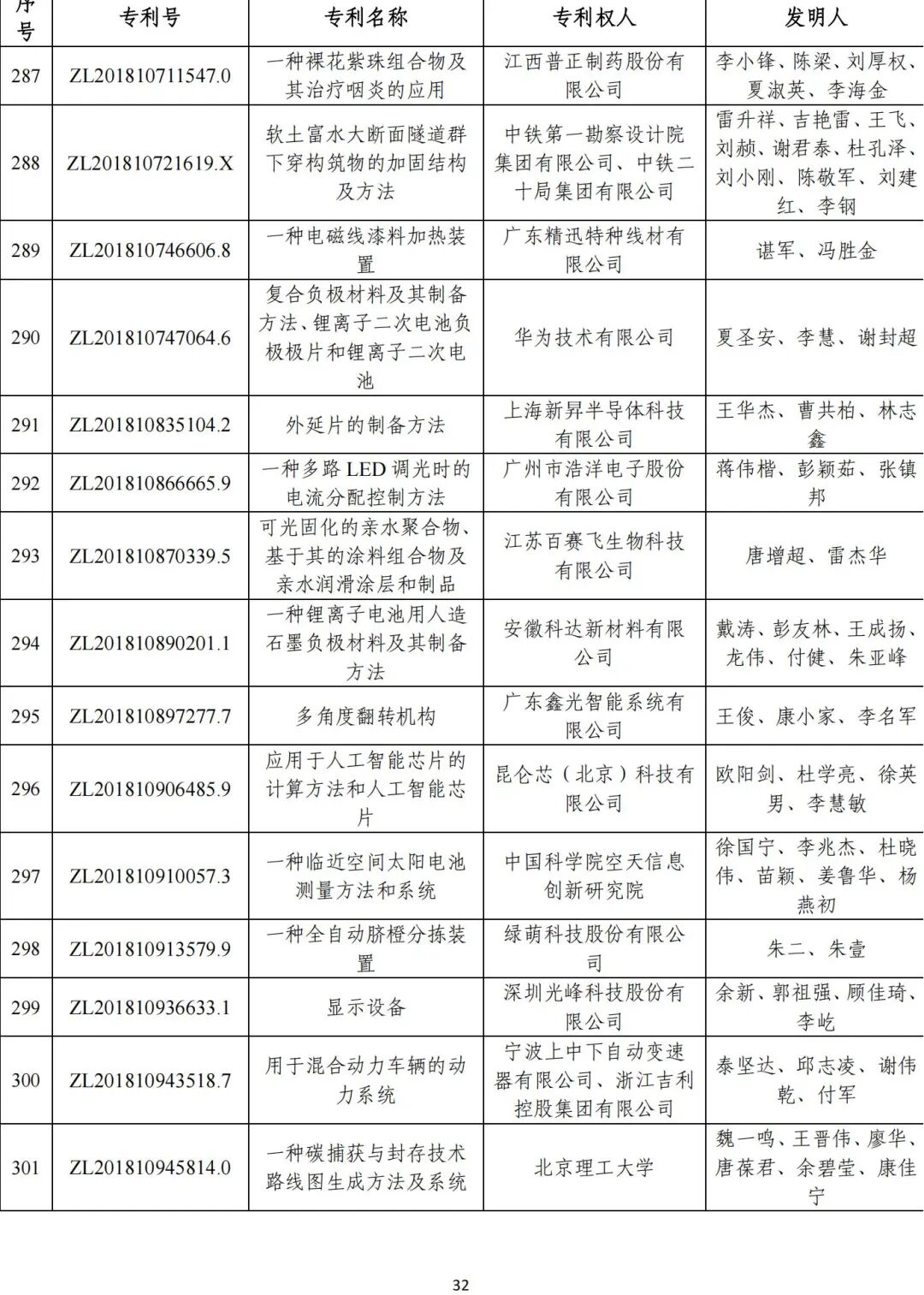 | 序号 | 专利号 | 专利名称 | 专利权人 | 发明人 |
|---|---|---|---|---|
| 287 | ZL201810711547.0 | 一种裸花紫珠组合物及其治疗咽炎的应用 | 江西普正制药股份有限公司 | 李小锋、陈梁、刘厚权、夏淑英、李海金 |
| 288 | ZL201810721619.X | 软土富水大断面隧道群下穿构筑物的加固结构及方法 | 中铁第一勘察设计院集团有限公司、中铁二十局集团有限公司 | 雷升祥、吉艳雷、王飞、刘赪、谢君泰、杜孔泽、刘小刚、陈敬军、刘建红、李钢 |
| 289 | ZL201810746606.8 | 一种电磁线漆料加热装置 | 广东精迅特种线材有限公司 | 谌军、冯胜金 |
| 290 | ZL201810747064.6 | 复合负极材料及其制备方法、锂离子二次电池负极极片和锂离子二次电池 | 华为技术有限公司 | 夏圣安、李慧、谢封超 |
| 291 | ZL201810835104.2 | 外延片的制备方法 | 上海新昇半导体科技有限公司 | 王华杰、曹共柏、林志鑫 |
| 292 | ZL201810866665.9 | 一种多路 LED 调光时的电流分配控制方法 | 广州市浩洋电子股份有限公司 | 蒋伟楷、彭颖茹、张镇邦 |
| 293 | ZL201810870339.5 | 可光固化的亲水聚合物、基于其的涂料组合物及亲水润滑涂层和制品 | 江苏百赛飞生物科技有限公司 | 唐增超、雷杰华 |
| 294 | ZL201810890201.1 | 一种锂离子电池用人造石墨负极材料及其制备方法 | 安徽科达新材料有限公司 | 戴涛、彭友林、王成扬、龙伟、付健、朱亚峰 |
| 295 | ZL201810897277.7 | 多角度翻转机构 | 广东鑫光智能系统有限公司 | 王俊、康小家、李名军 |
| 296 | ZL201810906485.9 | 应用于人工智能芯片的计算方法和人工智能芯片 | 昆仑芯（北京）科技有限公司 | 欧阳剑、杜学亮、徐英男、李慧敏 |
| 297 | ZL201810910057.3 | 一种临近空间太阳电池测量方法和系统 | 中国科学院空天信息创新研究院 | 徐国宁、李兆杰、杜晓伟、苗颖、姜鲁华、杨燕初 |
| 298 | ZL201810913579.9 | 一种全自动脐橙分拣装置 | 绿萌科技股份有限公司 | 朱二、朱壹 |
| 299 | ZL201810936633.1 | 显示设备 | 深圳光峰科技股份有限公司 | 余新、郭祖强、顾佳琦、李屹 |
| 300 | ZL201810943518.7 | 用于混合动力车辆的动力系统 | 宁波上中下自动变速器有限公司、浙江吉利控股集团有限公司 | 泰坚达、邱志凌、谢伟乾、付军 |
| 301 | ZL201810945814.0 | 一种碳捕获与封存技术路线图生成方法及系统 | 北京理工大学 | 魏一鸣、王晋伟、廖华、唐葆君、余碧莹、康佳宁 |

32